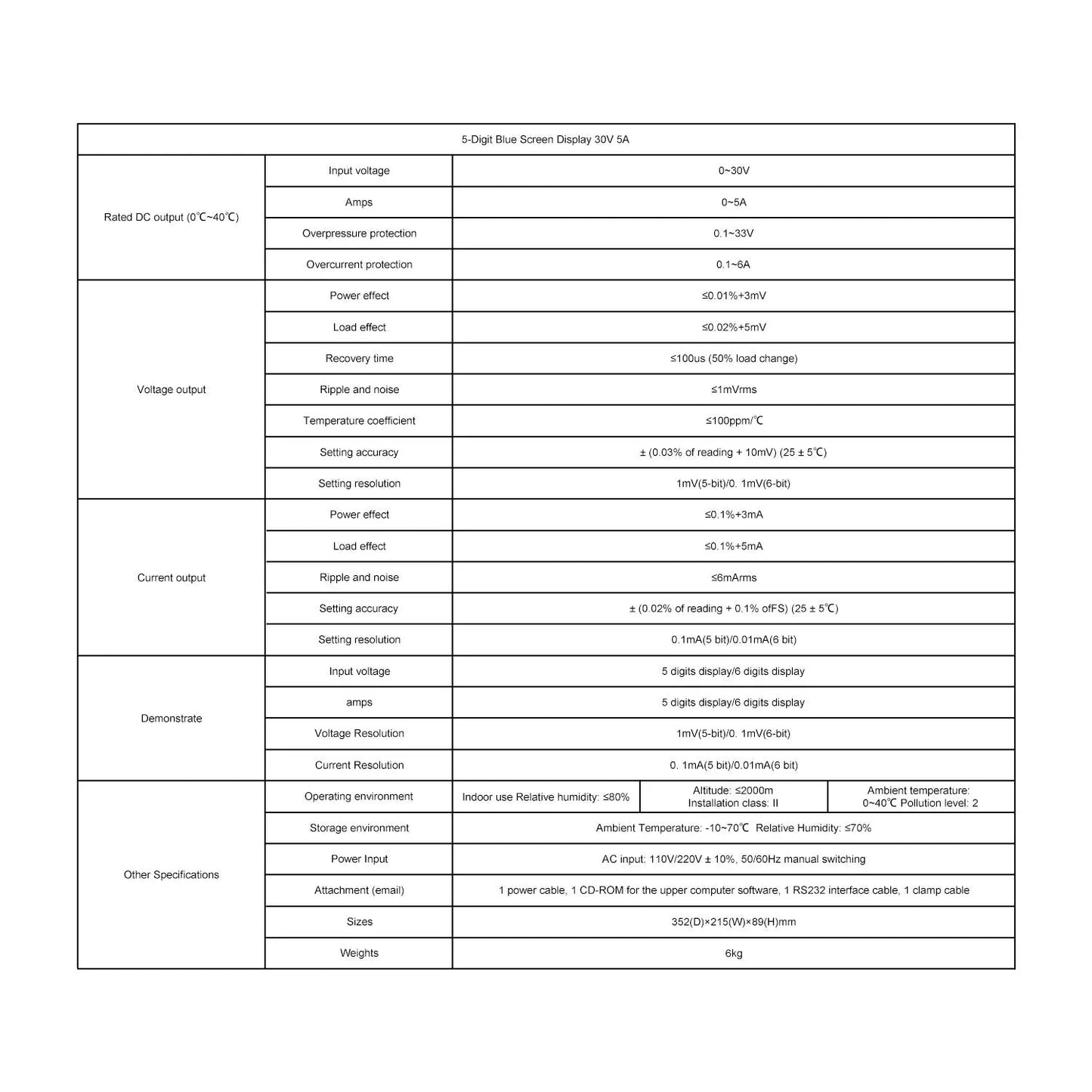 | 5-Digit Blue Screen Display 30V 5A | | | | |
|---|---|---|---|---|
| Rated DC output (0℃~40℃) | Input voltage | 0~30V | | |
| | Amps | 0~5A | | |
| | Overpressure protection | 0.1~33V | | |
| | Overcurrent protection | 0.1~6A | | |
| Voltage output | Power effect | ≤0.01%+3mV | | |
| | Load effect | ≤0.02%+5mV | | |
| | Recovery time | ≤100us (50% load change) | | |
| | Ripple and noise | ≤1mVrms | | |
| | Temperature coefficient | ≤100ppm/℃ | | |
| | Setting accuracy | ± (0.03% of reading + 10mV) (25 ± 5℃) | | |
| | Setting resolution | 1mV(5-bit)/0. 1mV(6-bit) | | |
| Current output | Power effect | ≤0.1%+3mA | | |
| | Load effect | ≤0.1%+5mA | | |
| | Ripple and noise | ≤6mArms | | |
| | Setting accuracy | ± (0.02% of reading + 0.1% ofFS) (25 ± 5℃) | | |
| | Setting resolution | 0.1mA(5 bit)/0.01mA(6 bit) | | |
| Demonstrate | Input voltage | 5 digits display/6 digits display | | |
| | amps | 5 digits display/6 digits display | | |
| | Voltage Resolution | 1mV(5-bit)/0. 1mV(6-bit) | | |
| | Current Resolution | 0. 1mA(5 bit)/0.01mA(6 bit) | | |
| Other Specifications | Operating environment | Indoor use Relative humidity: ≤80% | Altitude: ≤2000m Installation class: II | Ambient temperature: 0~40℃ Pollution level: 2 |
| | Storage environment | Ambient Temperature: -10~70℃ Relative Humidity: ≤70% | | |
| | Power Input | AC input: 110V/220V ± 10%, 50/60Hz manual switching | | |
| | Attachment (email) | 1 power cable, 1 CD-ROM for the upper computer software, 1 RS232 interface cable, 1 clamp cable | | |
| | Sizes | 352(D)×215(W)×89(H)mm | | |
| | Weights | 6kg | | |